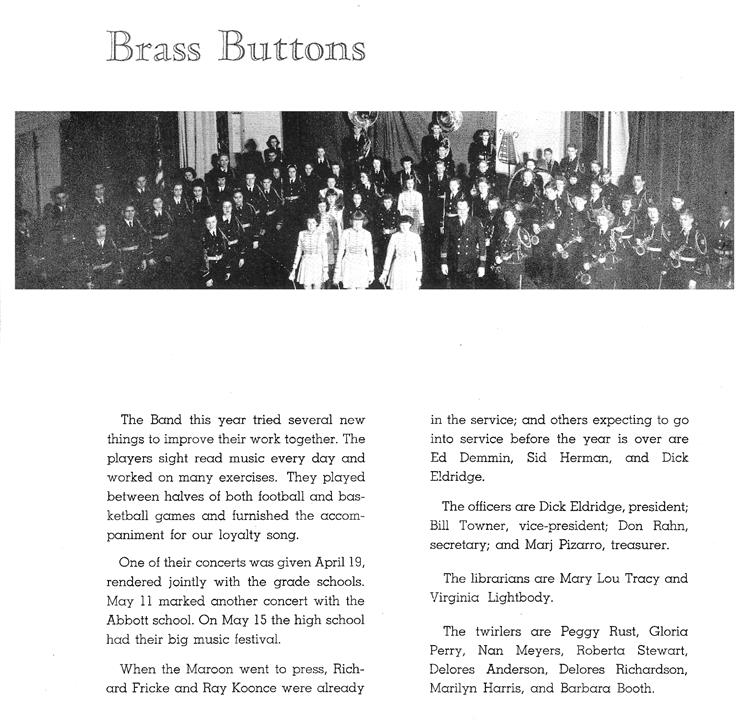 Brass Buttons

The Band this year tried several new things to improve their work together. The players sight read music every day and worked on many exercises. They played between halves of both football and basketball games and furnished the accompaniment for our loyalty song.

One of their concerts was given April 19, rendered jointly with the grade schools. May 11 marked another concert with the Abbott school. On May 15 the high school had their big music festival.

When the Maroon went to press, Richard Fricke and Ray Koonce were already in the service; and others expecting to go into service before the year is over are Ed Demmin, Sid Herman, and Dick Eldridge.

The officers are Dick Eldridge, president; Bill Towner, vice-president; Don Rahn, secretary; and Marj Pizarro, treasurer.

The librarians are Mary Lou Tracy and Virginia Lightbody.

The twirlers are Peggy Rust, Gloria Perry, Nan Meyers, Roberta Stewart, Delores Anderson, Delores Richardson, Marilyn Harris, and Barbara Booth.